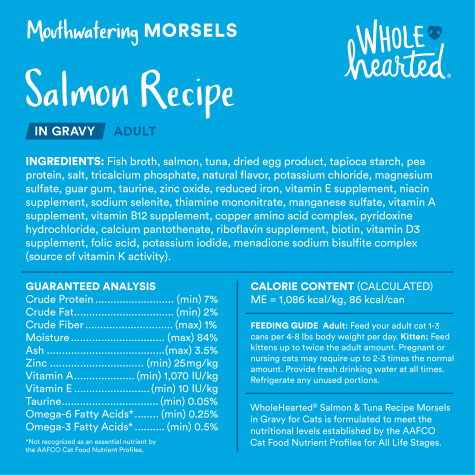 Mouthwatering MORSELS

WHOLE hearted®

Salmon Recipe

IN GRAVY ADULT

INGREDIENTS: Fish broth, salmon, tuna, dried egg product, tapioca starch, pea protein, salt, tricalcium phosphate, natural flavor, potassium chloride, magnesium sulfate, guar gum, taurine, zinc oxide, reduced iron, vitamin E supplement, niacin supplement, sodium selenite, thiamine mononitrate, manganese sulfate, vitamin A supplement, vitamin B12 supplement, copper amino acid complex, pyridoxine hydrochloride, calcium pantothenate, riboflavin supplement, biotin, vitamin D3 supplement, folic acid, potassium iodide, menadione sodium bisulfite complex (source of vitamin K activity).

GUARANTEED ANALYSIS
Crude Protein (min) 7%
Crude Fat (min) 2%
Crude Fiber (max) 1%
Moisture (max) 84%
Ash (max) 3.5%
Zinc (min) 25mg/kg
Vitamin A (min) 1,070 IU/kg
Vitamin E (min) 10 IU/kg
Taurine (min) 0.05%
Omega-6 Fatty Acids* (min) 0.25%
Omega-3 Fatty Acids* (min) 0.5%

*Not recognized as an essential nutrient by the AAFCO Cat Food Nutrient Profiles.

CALORIE CONTENT (CALCULATED)
ME = 1,086 kcal/kg, 86 kcal/can

FEEDING GUIDE Adult: Feed your adult cat 1-3 cans per 4-8 lbs body weight per day. Kitten: Feed kittens up to twice the adult amount. Pregnant or nursing cats may require up to 2-3 times the normal amount. Provide fresh drinking water at all times. Refrigerate any unused portions.

WholeHearted® Salmon & Tuna Recipe Morsels in Gravy for Cats is formulated to meet the nutritional levels established by the AAFCO Cat Food Nutrient Profiles for All Life Stages.